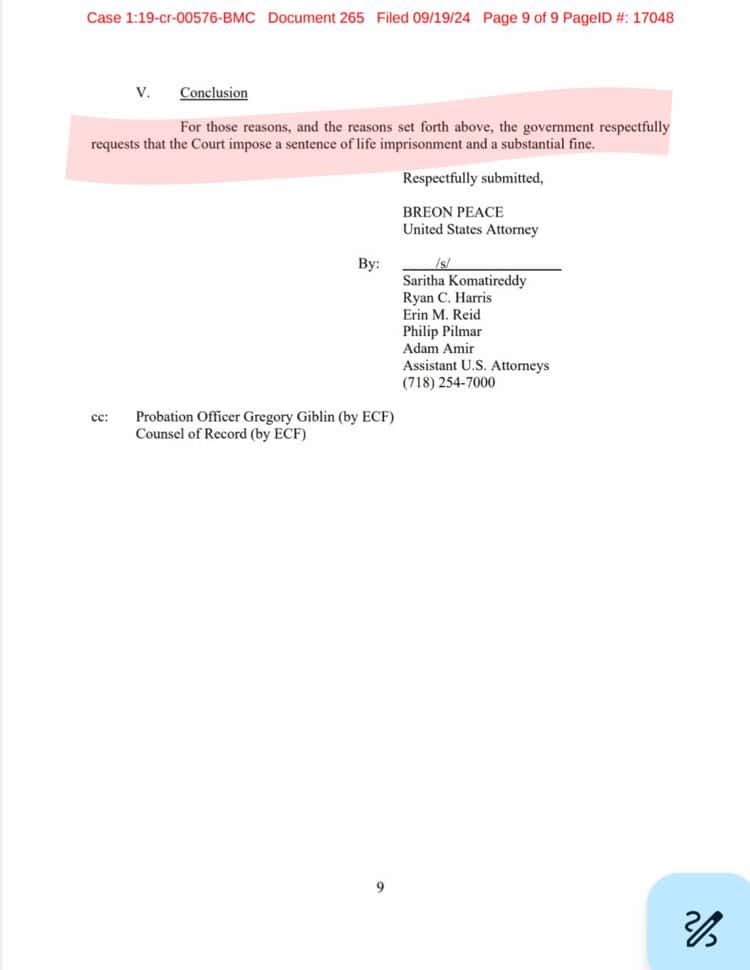 Case 1:19-cr-00576-BMC Document 265 Filed 09/19/24 Page 9 of 9 PageID #: 17048

V. Conclusion

For those reasons, and the reasons set forth above, the government respectfully requests that the Court impose a sentence of life imprisonment and a substantial fine.

Respectfully submitted,

BREON PEACE
United States Attorney

By: /s/
Saritha Komatireddy
Ryan C. Harris
Erin M. Reid
Philip Pilmar
Adam Amir
Assistant U.S. Attorneys
(718) 254-7000

cc: Probation Officer Gregory Giblin (by ECF)
Counsel of Record (by ECF)

9